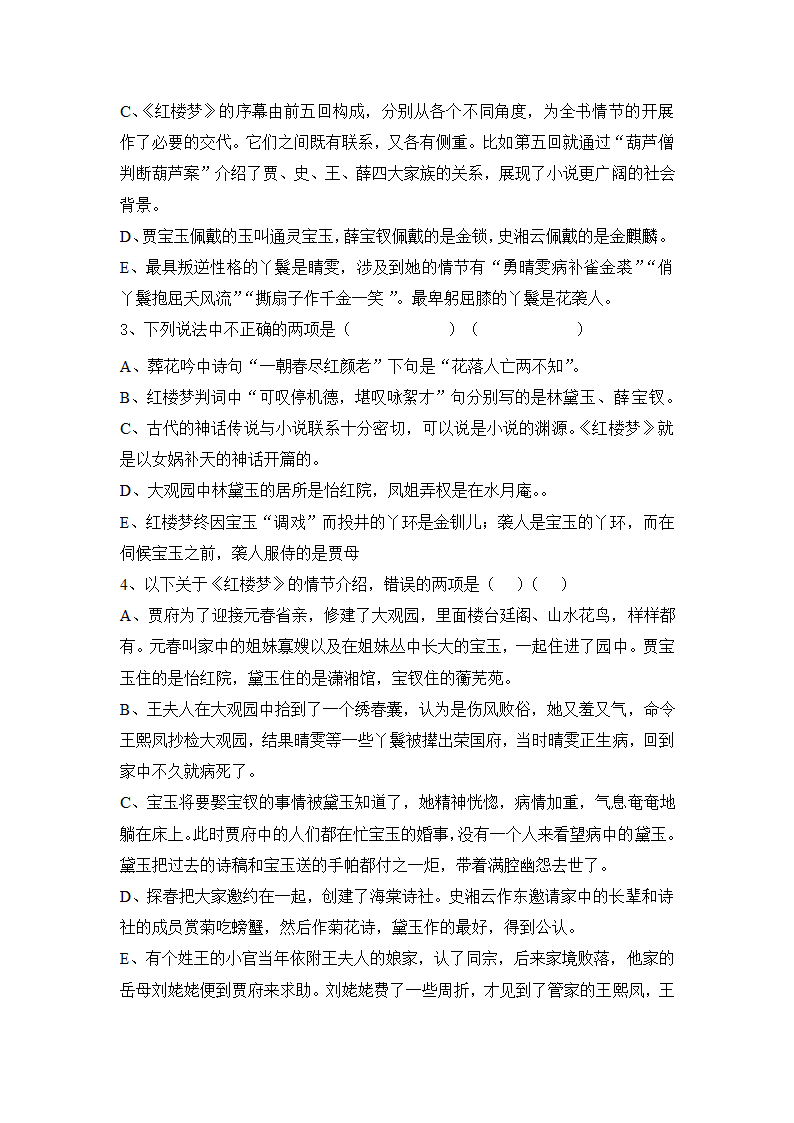 C、《红楼梦》的序幕由前五回构成，分别从各个不同角度，为全书情节的开展作了必要的交代。它们之间既有联系，又各有侧重。比如第五回就通过“葫芦僧判断葫芦案”介绍了贾、史、王、薛四大家族的关系，展现了小说更广阔的社会背景。

D、贾宝玉佩戴的玉叫通灵宝玉，薛宝钗佩戴的是金锁，史湘云佩戴的是金麒麟。

E、最具叛逆性格的丫鬟是晴雯，涉及到她的情节有“勇晴雯病补雀金裘”“俏丫鬟抱屈夭风流”“撕扇子作千金一笑”。最卑躬屈膝的丫鬟是花袭人。

3、下列说法中不正确的两项是（　　　　）（　　　　）

A、葬花吟中诗句“一朝春尽红颜老”下句是“花落人亡两不知”。

B、红楼梦判词中“可叹停机德，堪叹咏絮才”句分别写的是林黛玉、薛宝钗。

C、古代的神话传说与小说联系十分密切，可以说是小说的渊源。《红楼梦》就是以女娲补天的神话开篇的。

D、大观园中林黛玉的居所是怡红院，凤姐弄权是在水月庵。。

E、红楼梦终因宝玉“调戏”而投井的丫环是金钏儿；袭人是宝玉的丫环，而在伺候宝玉之前，袭人服侍的是贾母

4、以下关于《红楼梦》的情节介绍，错误的两项是（　）（　）

A、贾府为了迎接元春省亲，修建了大观园，里面楼台廷阁、山水花鸟，样样都有。元春叫家中的姐妹寡嫂以及在姐妹丛中长大的宝玉，一起住进了园中。贾宝玉住的是怡红院，黛玉住的是潇湘馆，宝钗住的蘅芜苑。

B、王夫人在大观园中拾到了一个绣春囊，认为是伤风败俗，她又羞又气，命令王熙凤抄检大观园，结果晴雯等一些丫鬟被撵出荣国府，当时晴雯正生病，回到家中不久就病死了。

C、宝玉将要娶宝钗的事情被黛玉知道了，她精神恍惚，病情加重，气息奄奄地躺在床上。此时贾府中的人们都在忙宝玉的婚事，没有一个人来看望病中的黛玉。黛玉把过去的诗稿和宝玉送的手帕都付之一炬，带着满腔幽怨去世了。

D、探春把大家邀约在一起，创建了海棠诗社。史湘云作东邀请家中的长辈和诗社的成员赏菊吃螃蟹，然后作菊花诗，黛玉作的最好，得到公认。

E、有个姓王的小官当年依附王夫人的娘家，认了同宗，后来家境败落，他家的岳母刘姥姥便到贾府来求助。刘姥姥费了一些周折，才见到了管家的王熙凤，王